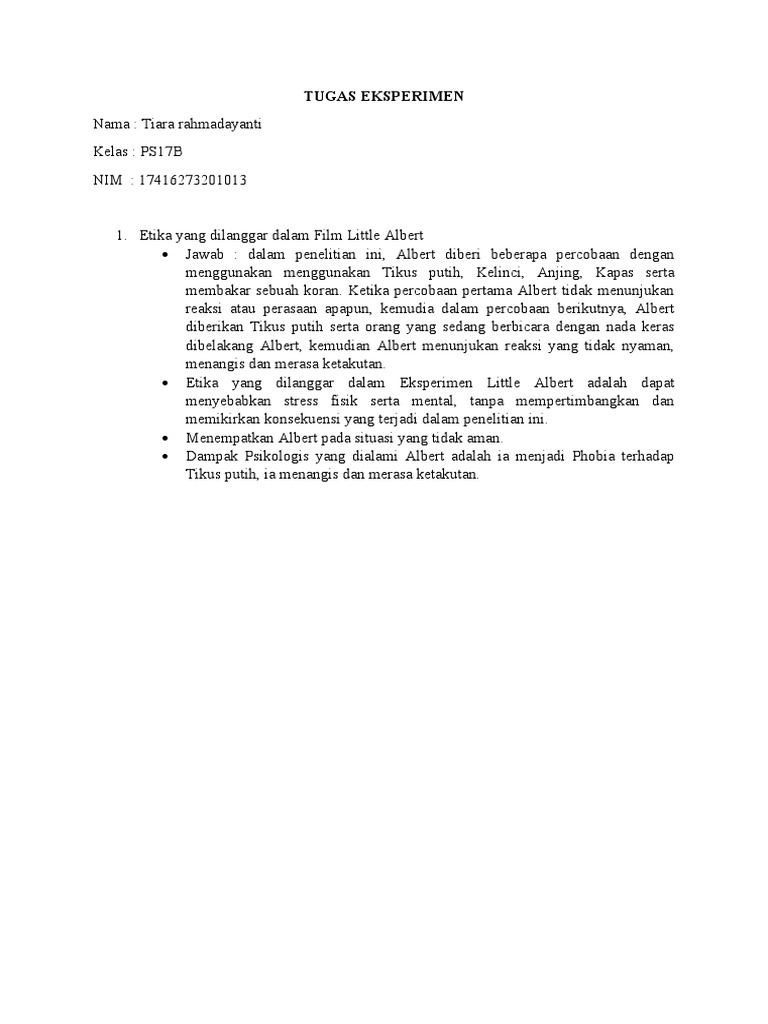 TUGAS EKSPERIMEN

Nama : Tiara rahmadayanti

Kelas : PS17B

NIM : 17416273201013

1. Etika yang dilanggar dalam Film Little Albert
• Jawab : dalam penelitian ini, Albert diberi beberapa percobaan dengan menggunakan menggunakan Tikus putih, Kelinci, Anjing, Kapas serta membakar sebuah koran. Ketika percobaan pertama Albert tidak menunjukan reaksi atau perasaan apapun, kemudia dalam percobaan berikutnya, Albert diberikan Tikus putih serta orang yang sedang berbicara dengan nada keras dibelakang Albert, kemudian Albert menunjukan reaksi yang tidak nyaman, menangis dan merasa ketakutan.
• Etika yang dilanggar dalam Eksperimen Little Albert adalah dapat menyebabkan stress fisik serta mental, tanpa mempertimbangkan dan memikirkan konsekuensi yang terjadi dalam penelitian ini.
• Menempatkan Albert pada situasi yang tidak aman.
• Dampak Psikologis yang dialami Albert adalah ia menjadi Phobia terhadap Tikus putih, ia menangis dan merasa ketakutan.